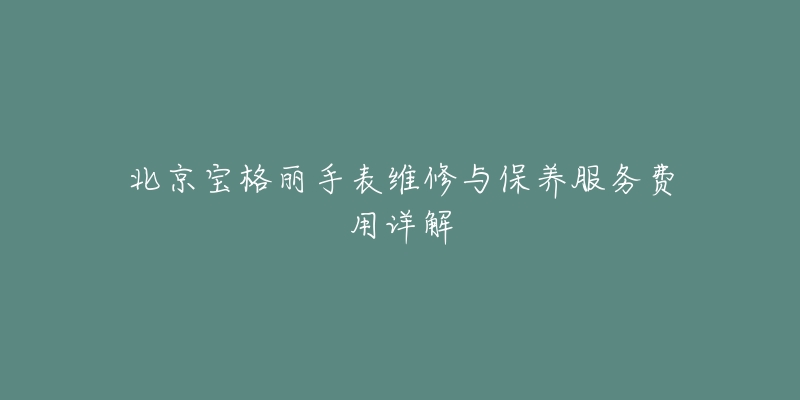 北京宝格丽手表维修与保养服务费用详解